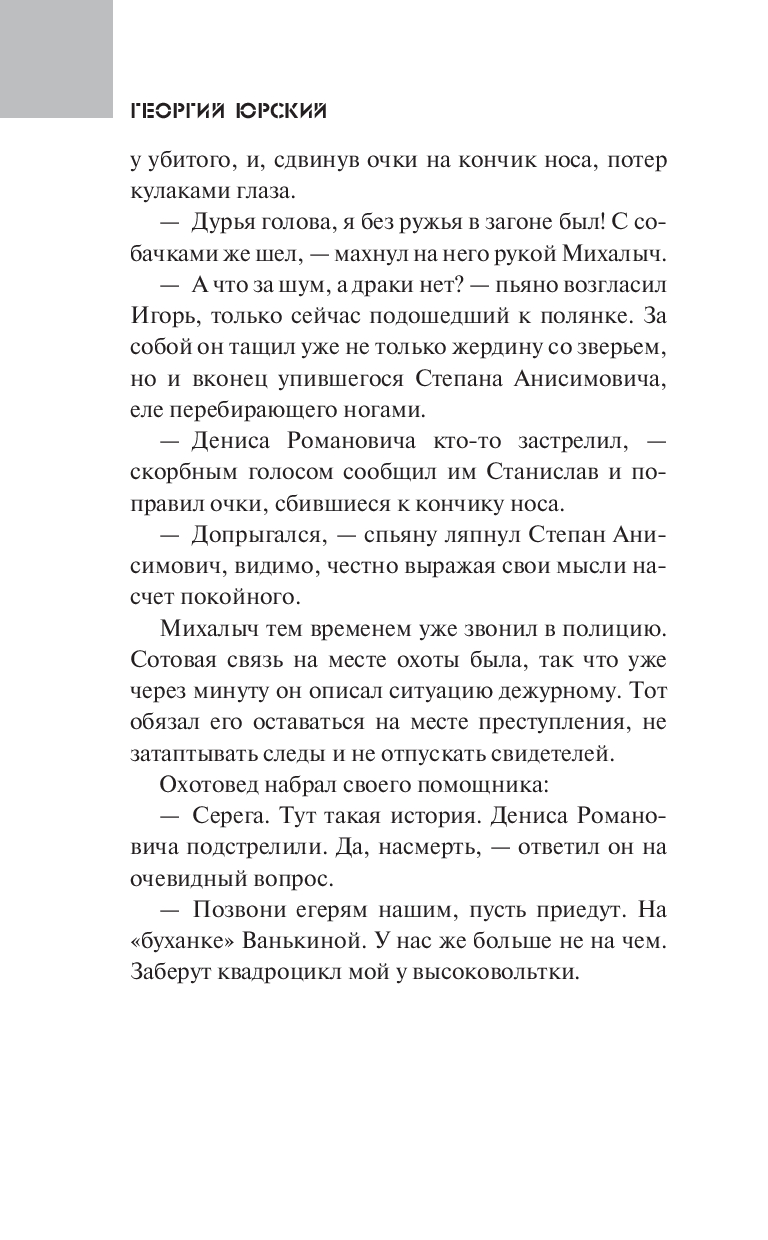 ГЕОРГИЙ ЮРСКИЙ

у убитого, и, сдвинув очки на кончик носа, потер кулаками глаза.

— Дурья голова, я без ружья в загоне был! С собачками же шел, — махнул на него рукой Михалыч.

— А что за шум, а драки нет? — пьяно возгласил Игорь, только сейчас подошедший к полянке. За собой он тащил уже не только жердину со зверьем, но и вконец упившегося Степана Анисимовича, еле перебирающего ногами.

— Дениса Романовича кто-то застрелил, — скорбным голосом сообщил им Станислав и поправил очки, сбившиеся к кончику носа.

— Допрыгался, — спьяну ляпнул Степан Анисимович, видимо, честно выражая свои мысли насчет покойного.

Михалыч тем временем уже звонил в полицию. Сотовая связь на месте охоты была, так что уже через минуту он описал ситуацию дежурному. Тот обязал его оставаться на месте преступления, не затаптывать следы и не отпускать свидетелей.

Охотовед набрал своего помощника:

— Серега. Тут такая история. Дениса Романовича подстрелили. Да, насмерть, — ответил он на очевидный вопрос.

— Позвони егерям нашим, пусть приедут. На «буханке» Ванькиной. У нас же больше не на чем. Заберут квадроцикл мой у высоковольтки.